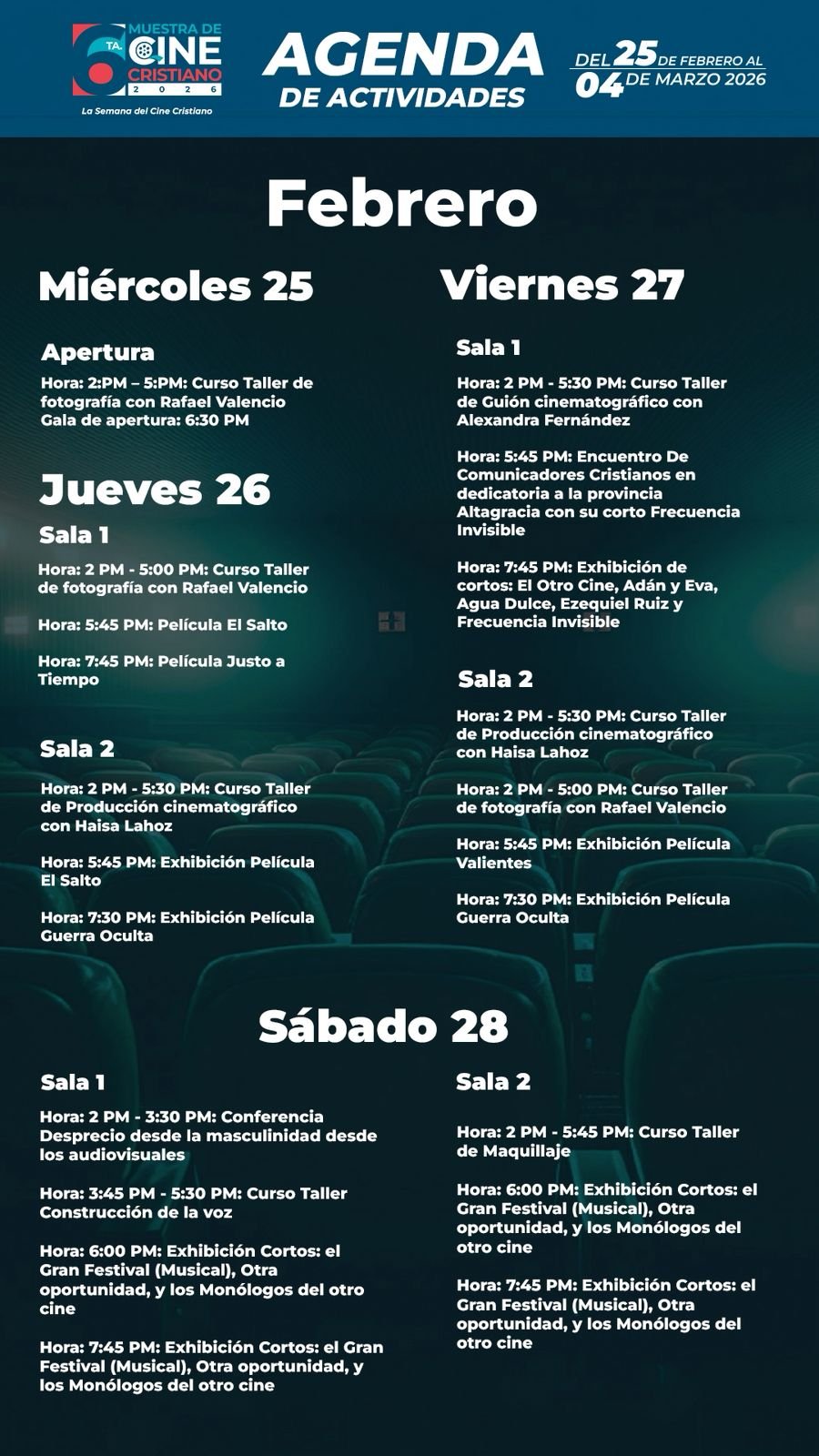 6 TA. MUESTRA DE CINE CRISTIANO 2026
La Semana del Cine Cristiano

AGENDA DE ACTIVIDADES

DEL 25 DE FEBRERO AL 04 DE MARZO 2026

Febrero

Miércoles 25

Apertura

Hora: 2:PM – 5:PM: Curso Taller de fotografía con Rafael Valencio
Gala de apertura: 6:30 PM

Jueves 26

Sala 1

Hora: 2 PM - 5:00 PM: Curso Taller de fotografía con Rafael Valencio

Hora: 5:45 PM: Película El Salto

Hora: 7:45 PM: Película Justo a Tiempo

Sala 2

Hora: 2 PM - 5:30 PM: Curso Taller de Producción cinematográfico con Haisa Lahoz

Hora: 5:45 PM: Exhibición Película El Salto

Hora: 7:30 PM: Exhibición Película Guerra Oculta

Viernes 27

Sala 1

Hora: 2 PM - 5:30 PM: Curso Taller de Guión cinematográfico con Alexandra Fernández

Hora: 5:45 PM: Encuentro De Comunicadores Cristianos en dedicatoria a la provincia Altagracia con su corto Frecuencia Invisible

Hora: 7:45 PM: Exhibición de cortos: El Otro Cine, Adán y Eva, Agua Dulce, Ezequiel Ruiz y Frecuencia Invisible

Sala 2

Hora: 2 PM - 5:30 PM: Curso Taller de Producción cinematográfico con Haisa Lahoz

Hora: 2 PM - 5:00 PM: Curso Taller de fotografía con Rafael Valencio

Hora: 5:45 PM: Exhibición Película Valientes

Hora: 7:30 PM: Exhibición Película Guerra Oculta

Sábado 28

Sala 1

Hora: 2 PM - 3:30 PM: Conferencia Desprecio desde la masculinidad desde los audiovisuales

Hora: 3:45 PM - 5:30 PM: Curso Taller Construcción de la voz

Hora: 6:00 PM: Exhibición Cortos: el Gran Festival (Musical), Otra oportunidad, y los Monólogos del otro cine

Hora: 7:45 PM: Exhibición Cortos: el Gran Festival (Musical), Otra oportunidad, y los Monólogos del otro cine

Sala 2

Hora: 2 PM - 5:45 PM: Curso Taller de Maquillaje

Hora: 6:00 PM: Exhibición Cortos: el Gran Festival (Musical), Otra oportunidad, y los Monólogos del otro cine

Hora: 7:45 PM: Exhibición Cortos: el Gran Festival (Musical), Otra oportunidad, y los Monólogos del otro cine